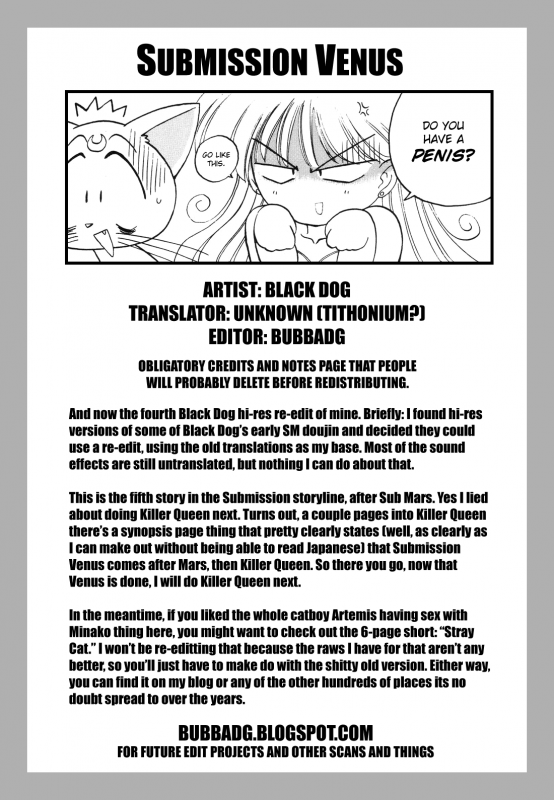 SUBMISSION VENUS

GO LIKE THIS.

DO YOU HAVE A PENIS?

ARTIST: BLACK DOG
TRANSLATOR: UNKNOWN (TITHONIUM?)
EDITOR: BUBBADG

OBLIGATORY CREDITS AND NOTES PAGE THAT PEOPLE WILL PROBABLY DELETE BEFORE REDISTRIBUTING.

And now the fourth Black Dog hi-res re-edit of mine. Briefly: I found hi-res versions of some of Black Dog's early SM doujin and decided they could use a re-edit, using the old translations as my base. Most of the sound effects are still untranslated, but nothing I can do about that.

This is the fifth story in the Submission storyline, after Sub Mars. Yes I lied about doing Killer Queen next. Turns out, a couple pages into Killer Queen there's a synopsis page thing that pretty clearly states (well, as clearly as I can make out without being able to read Japanese) that Submission Venus comes after Mars, then Killer Queen. So there you go, now that Venus is done, I will do Killer Queen next.

In the meantime, if you liked the whole catboy Artemis having sex with Minako thing here, you might want to check out the 6-page short: "Stray Cat." I won't be re-editting that because the raws I have for that aren't any better, so you'll just have to make do with the shitty old version. Either way, you can find it on my blog or any of the other hundreds of places its no doubt spread to over the years.

BUBBADG.BLOGSPOT.COM
FOR FUTURE EDIT PROJECTS AND OTHER SCANS AND THINGS